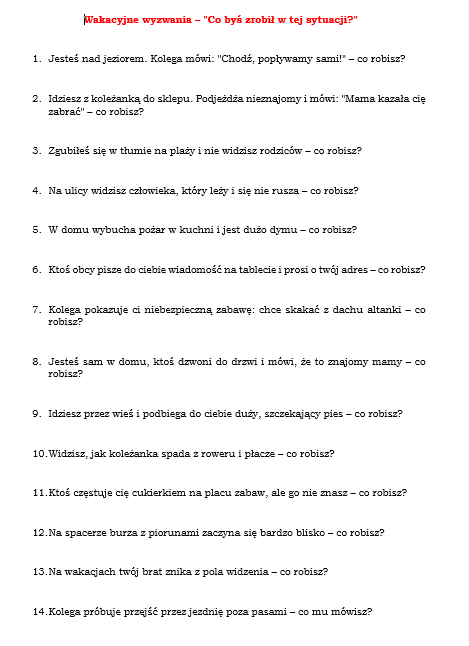 Wakacyjne wyzwania – "Co byś zrobił w tej sytuacji?"

1. Jesteś nad jeziorem. Kolega mówi: "Chodź, popływamy sami!" – co robisz?

2. Idziesz z koleżanką do sklepu. Podjeżdża nieznajomy i mówi: "Mama kazała cię zabrać" – co robisz?

3. Zgubiłeś się w tłumie na plaży i nie widzisz rodziców – co robisz?

4. Na ulicy widzisz człowieka, który leży i się nie rusza – co robisz?

5. W domu wybucha pożar w kuchni i jest dużo dymu – co robisz?

6. Ktoś obcy pisze do ciebie wiadomość na tablecie i prosi o twój adres – co robisz?

7. Kolega pokazuje ci niebezpieczną zabawę: chce skakać z dachu altanki – co robisz?

8. Jesteś sam w domu, ktoś dzwoni do drzwi i mówi, że to znajomy mamy – co robisz?

9. Idziesz przez wieś i podbiega do ciebie duży, szczekający pies – co robisz?

10. Widzisz, jak koleżanka spada z roweru i płacze – co robisz?

11. Ktoś częstuje cię cukierkiem na placu zabaw, ale go nie znasz – co robisz?

12. Na spacerze burza z piorunami zaczyna się bardzo blisko – co robisz?

13. Na wakacjach twój brat znika z pola widzenia – co robisz?

14. Kolega próbuje przejść przez jezdnię poza pasami – co mu mówisz?